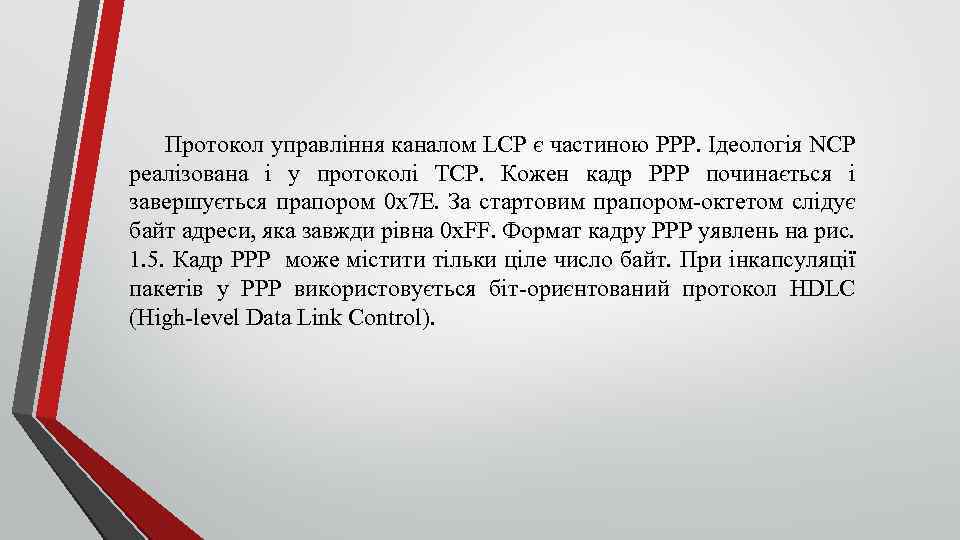 Протокол управління каналом LCP є частиною PPP. Ідеологія NCP реалізована і у протоколі TCP. Кожен кадр PPP починається і завершується прапором 0x7E. За стартовим прапором-октетом слідує байт адреси, яка завжди рівна 0xFF. Формат кадру PPP уявлень на рис. 1.5. Кадр PPP може містити тільки ціле число байт. При інкапсуляції пакетів у PPP використовується біт-орієнтований протокол HDLC (High-level Data Link Control).